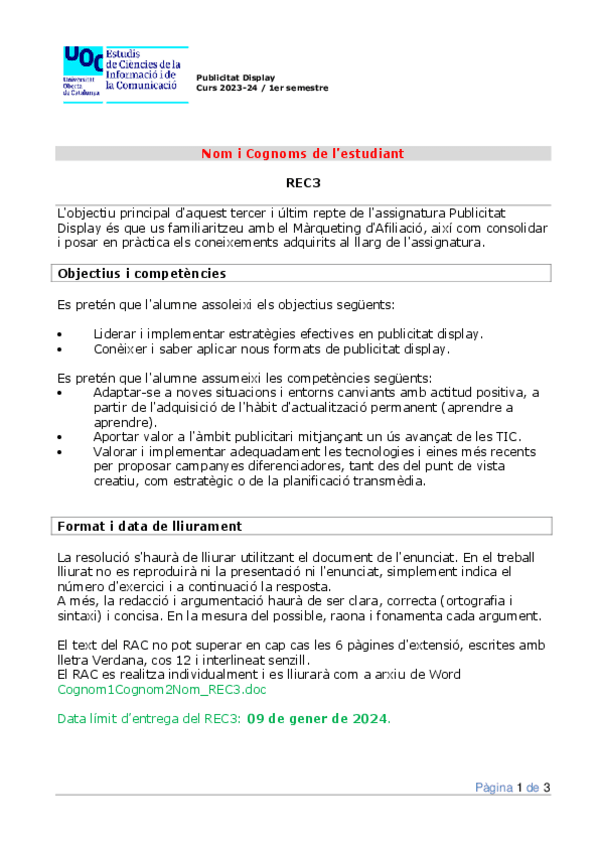 UOC Universitat Oberta de Catalunya
Estudis de Ciències de la Informació i de la Comunicació

Publicitat Display
Curs 2023-24 / 1er semestre

Nom i Cognoms de l'estudiant

REC3

L'objectiu principal d'aquest tercer i últim repte de l'assignatura Publicitat Display és que us familiaritzeu amb el Màrqueting d'Afiliació, així com consolidar i posar en pràctica els coneixements adquirits al llarg de l'assignatura.

Objectius i competències

Es pretén que l'alumne assoleixi els objectius següents:

• Liderar i implementar estratègies efectives en publicitat display.
• Conèixer i saber aplicar nous formats de publicitat display.

Es pretén que l'alumne assumeixi les competències següents:
• Adaptar-se a noves situacions i entorns canviants amb actitud positiva, a partir de l'adquisició de l'hàbit d'actualització permanent (aprendre a aprendre).
• Aportar valor a l'àmbit publicitari mitjançant un ús avançat de les TIC.
• Valorar i implementar adequadament les tecnologies i eines més recents per proposar campanyes diferenciadores, tant des del punt de vista creatiu, com estratègic o de la planificació transmèdia.

Format i data de lliurament

La resolució s'haurà de lliurar utilitzant el document de l'enunciat. En el treball lliurat no es reproduirà ni la presentació ni l'enunciat, simplement indica el número d'exercici i a continuació la resposta.
A més, la redacció i argumentació haurà de ser clara, correcta (ortografia i sintaxi) i concisa. En la mesura del possible, raona i fonamenta cada argument.

El text del RAC no pot superar en cap cas les 6 pàgines d'extensió, escrites amb lletra Verdana, cos 12 i interlineat senzill.
El RAC es realitza individualment i es lliurarà com a arxiu de Word
Cognom1Cognom2Nom_REC3.doc

Data límit d'entrega del REC3: 09 de gener de 2024.

Pàgina 1 de 3